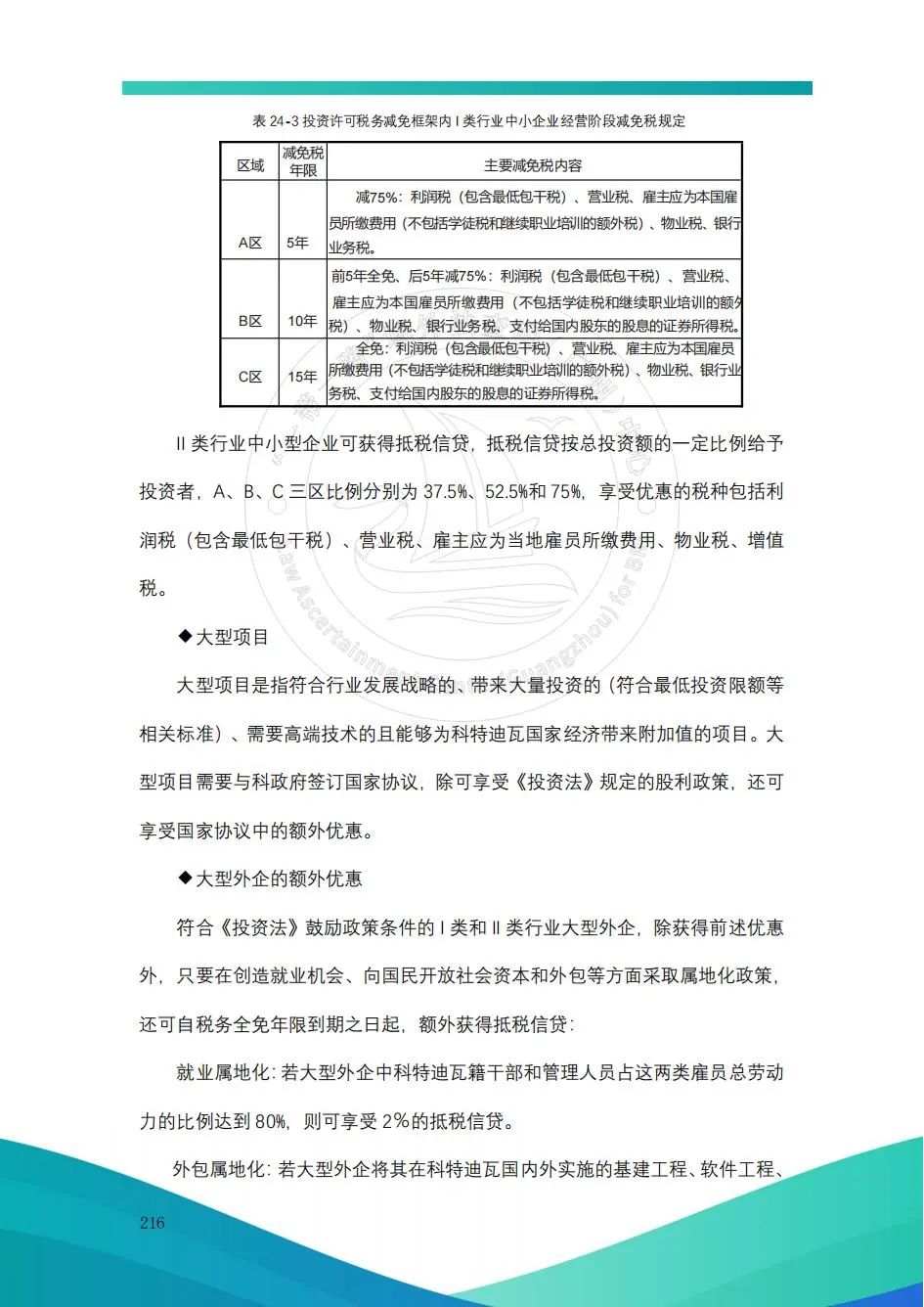 表 24-3 投资许可税务减免框架内 I 类行业中小企业经营阶段减免税规定

| 区域 | 减免税年限 | 主要减免税内容 |
|---|---|---|
| A区 | 5年 | 减75%：利润税（包含最低包干税）、营业税、雇主应为本国雇员所缴费用（不包括学徒税和继续职业培训的额外税）、物业税、银行业务税。 |
| B区 | 10年 | 前5年全免、后5年减75%：利润税（包含最低包干税）、营业税、雇主应为本国雇员所缴费用（不包括学徒税和继续职业培训的额外税）、物业税、银行业务税、支付给国内股东的股息的证券所得税。 |
| C区 | 15年 | 全免：利润税（包含最低包干税）、营业税、雇主应为本国雇员所缴费用（不包括学徒税和继续职业培训的额外税）、物业税、银行业务税、支付给国内股东的股息的证券所得税。 |

II 类行业中小型企业可获得抵税信贷，抵税信贷按总投资额的一定比例给予投资者，A、B、C 三区比例分别为 37.5%、52.5%和 75%，享受优惠的税种包括利润税（包含最低包干税）、营业税、雇主应为当地雇员所缴费用、物业税、增值税。

◆大型项目

大型项目是指符合行业发展战略的、带来大量投资的（符合最低投资限额等相关标准）、需要高端技术的且能够为科特迪瓦国家经济带来附加值的项目。大型项目需要与科政府签订国家协议，除可享受《投资法》规定的股利政策，还可享受国家协议中的额外优惠。

◆大型外企的额外优惠

符合《投资法》鼓励政策条件的 I 类和 II 类行业大型外企，除获得前述优惠外，只要在创造就业机会、向国民开放社会资本和外包等方面采取属地化政策，还可自税务全免年限到期之日起，额外获得抵税信贷：

就业属地化：若大型外企中科特迪瓦籍干部和管理人员占这两类雇员总劳动力的比例达到 80%，则可享受 2%的抵税信贷。

外包属地化：若大型外企将其在科特迪瓦国内外实施的基建工程、软件工程、

216